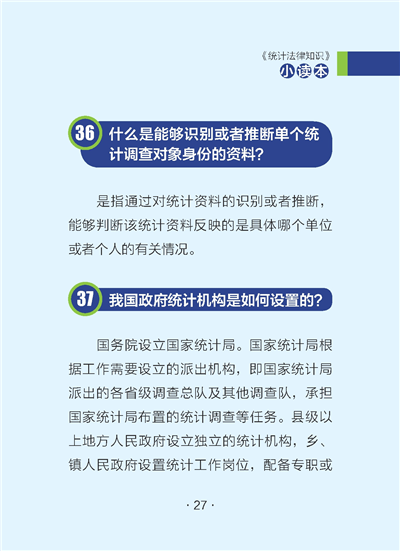 《统计法律知识》
小读本

36 什么是能够识别或者推断单个统计调查对象身份的资料？

是指通过对统计资料的识别或者推断，能够判断该统计资料反映的是具体哪个单位或者个人的有关情况。

37 我国政府统计机构是如何设置的？

国务院设立国家统计局。国家统计局根据工作需要设立的派出机构，即国家统计局派出的各省级调查总队及其他调查队，承担国家统计局布置的统计调查等任务。县级以上地方人民政府设立独立的统计机构，乡、镇人民政府设置统计工作岗位，配备专职或

· 27 ·